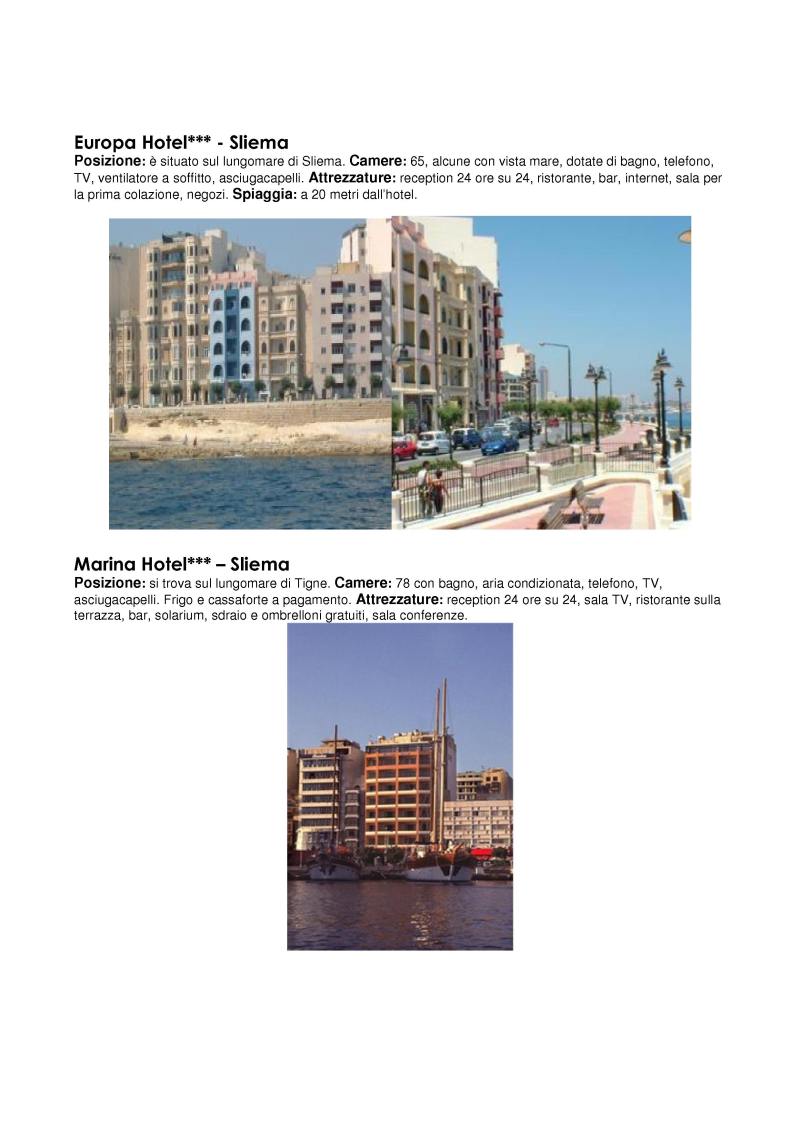 Europa Hotel*** - Sliema
Posizione: è situato sul lungomare di Sliema. Camere: 65, alcune con vista mare, dotate di bagno, telefono, TV, ventilatore a soffitto, asciugacapelli. Attrezzature: reception 24 ore su 24, ristorante, bar, internet, sala per la prima colazione, negozi. Spiaggia: a 20 metri dall'hotel.

Marina Hotel*** – Sliema
Posizione: si trova sul lungomare di Tigne. Camere: 78 con bagno, aria condizionata, telefono, TV, asciugacapelli. Frigo e cassaforte a pagamento. Attrezzature: reception 24 ore su 24, sala TV, ristorante sulla terrazza, bar, solarium, sdraio e ombrelloni gratuiti, sala conferenze.